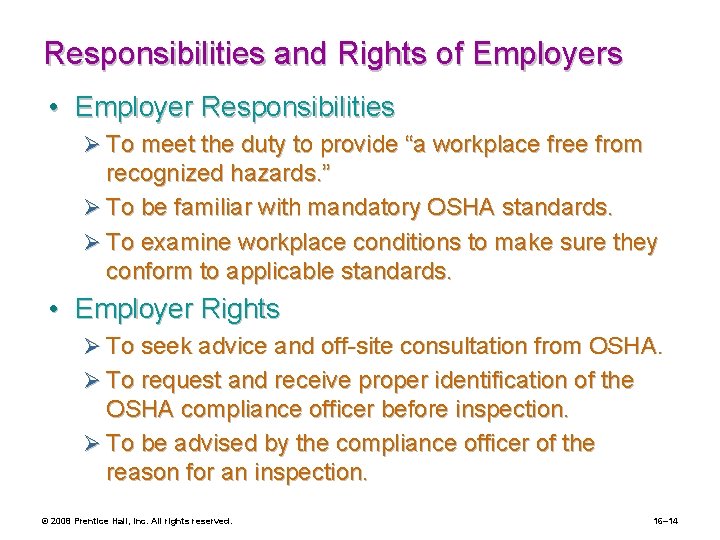 Responsibilities and Rights of Employers

• Employer Responsibilities

➢ To meet the duty to provide “a workplace free from recognized hazards.”

➢ To be familiar with mandatory OSHA standards.

➢ To examine workplace conditions to make sure they conform to applicable standards.

• Employer Rights

➢ To seek advice and off-site consultation from OSHA.

➢ To request and receive proper identification of the OSHA compliance officer before inspection.

➢ To be advised by the compliance officer of the reason for an inspection.

© 2008 Prentice Hall, Inc. All rights reserved.

16–14